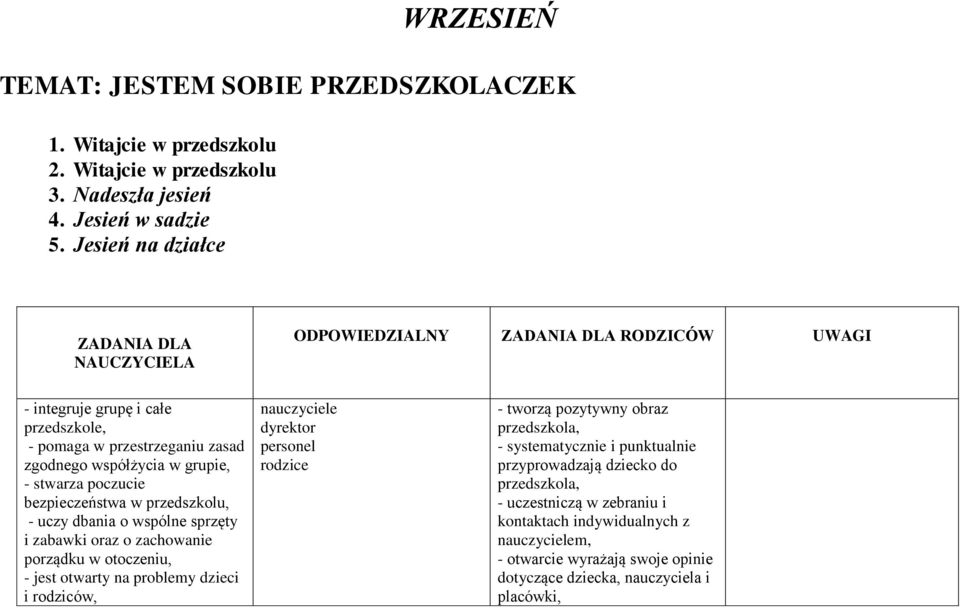 WRZESIEŃ

TEMAT: JESTEM SOBIE PRZEDSZKOLACZEK

1. Witajcie w przedszkolu
2. Witajcie w przedszkolu
3. Nadeszła jesień
4. Jesień w sadzie
5. Jesień na działce

| ZADANIA DLA NAUCZYCIELA | ODPOWIEDZIALNY | ZADANIA DLA RODZICÓW | UWAGI |
|---|---|---|---|
| - integruje grupę i całe przedszkole, - pomaga w przestrzeganiu zasad zgodnego współżycia w grupie, - stwarza poczucie bezpieczeństwa w przedszkolu, - uczy dbania o wspólne sprzęty i zabawki oraz o zachowanie porządku w otoczeniu, - jest otwarty na problemy dzieci i rodziców, | nauczyciele dyrektor personel rodzice | - tworzą pozytywny obraz przedszkola, - systematycznie i punktualnie przyprowadzają dziecko do przedszkola, - uczestniczą w zebraniu i kontaktach indywidualnych z nauczycielem, - otwarcie wyrażają swoje opinie dotyczące dziecka, nauczyciela i placówki, | |